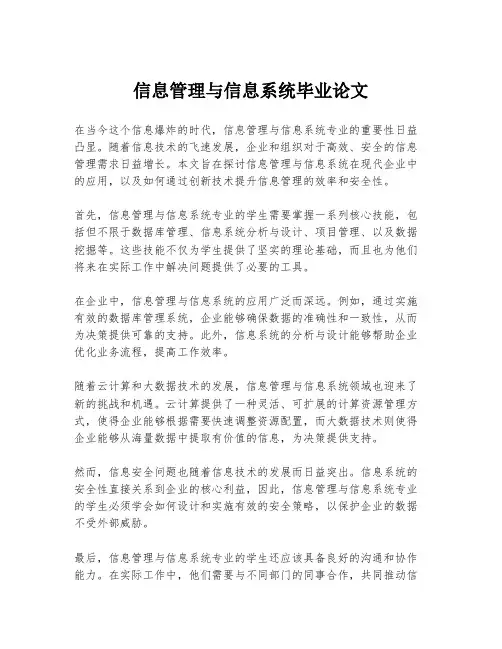 信息管理与信息系统毕业论文

在当今这个信息爆炸的时代，信息管理与信息系统专业的重要性日益凸显。随着信息技术的飞速发展，企业和组织对于高效、安全的信息管理需求日益增长。本文旨在探讨信息管理与信息系统在现代企业中的应用，以及如何通过创新技术提升信息管理的效率和安全性。

首先，信息管理与信息系统专业的学生需要掌握一系列核心技能，包括但不限于数据库管理、信息系统分析与设计、项目管理、以及数据挖掘等。这些技能不仅为学生提供了坚实的理论基础，而且也为他们将来在实际工作中解决问题提供了必要的工具。

在企业中，信息管理与信息系统的应用广泛而深远。例如，通过实施有效的数据库管理系统，企业能够确保数据的准确性和一致性，从而为决策提供可靠的支持。此外，信息系统的分析与设计能够帮助企业优化业务流程，提高工作效率。

随着云计算和大数据技术的发展，信息管理与信息系统领域也迎来了新的挑战和机遇。云计算提供了一种灵活、可扩展的计算资源管理方式，使得企业能够根据需要快速调整资源配置，而大数据技术则使得企业能够从海量数据中提取有价值的信息，为决策提供支持。

然而，信息安全问题也随着信息技术的发展而日益突出。信息系统的安全性直接关系到企业的核心利益，因此，信息管理与信息系统专业的学生必须学会如何设计和实施有效的安全策略，以保护企业的数据不受外部威胁。

最后，信息管理与信息系统专业的学生还应该具备良好的沟通和协作能力。在实际工作中，他们需要与不同部门的同事合作，共同推动信